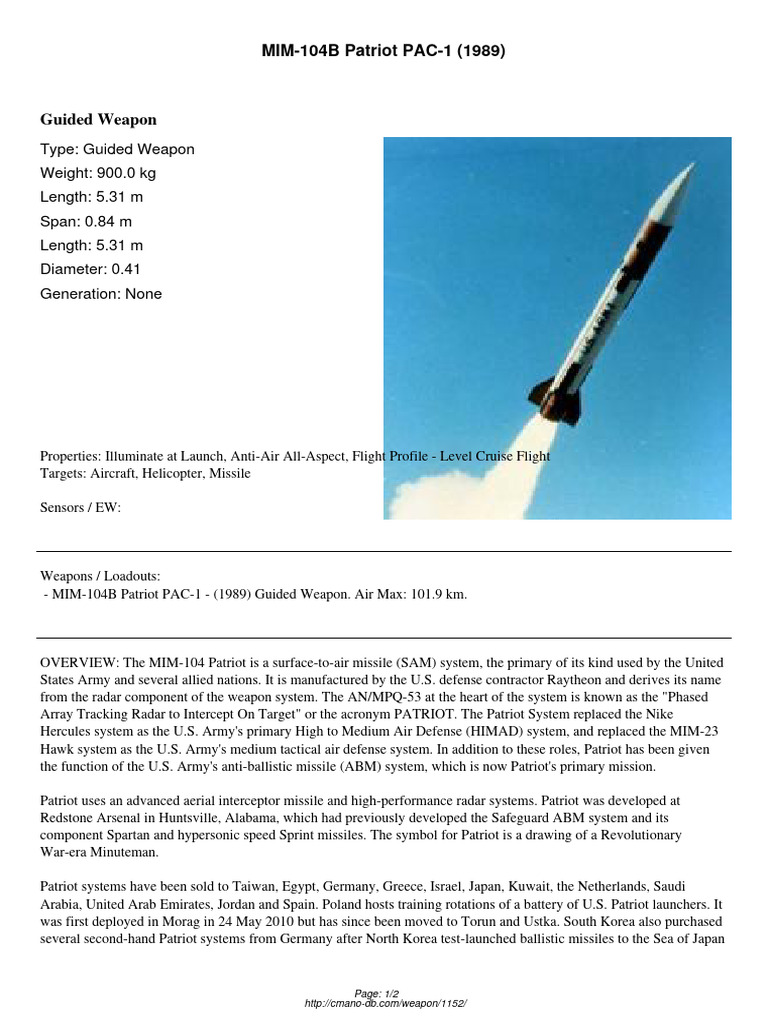 MIM-104B Patriot PAC-1 (1989)

Guided Weapon

Type: Guided Weapon
Weight: 900.0 kg
Length: 5.31 m
Span: 0.84 m
Length: 5.31 m
Diameter: 0.41
Generation: None

Properties: Illuminate at Launch, Anti-Air All-Aspect, Flight Profile - Level Cruise Flight
Targets: Aircraft, Helicopter, Missile

Sensors / EW:

Weapons / Loadouts:
- MIM-104B Patriot PAC-1 - (1989) Guided Weapon. Air Max: 101.9 km.

OVERVIEW: The MIM-104 Patriot is a surface-to-air missile (SAM) system, the primary of its kind used by the United States Army and several allied nations. It is manufactured by the U.S. defense contractor Raytheon and derives its name from the radar component of the weapon system. The AN/MPQ-53 at the heart of the system is known as the "Phased Array Tracking Radar to Intercept On Target" or the acronym PATRIOT. The Patriot System replaced the Nike Hercules system as the U.S. Army's primary High to Medium Air Defense (HIMAD) system, and replaced the MIM-23 Hawk system as the U.S. Army's medium tactical air defense system. In addition to these roles, Patriot has been given the function of the U.S. Army's anti-ballistic missile (ABM) system, which is now Patriot's primary mission.

Patriot uses an advanced aerial interceptor missile and high-performance radar systems. Patriot was developed at Redstone Arsenal in Huntsville, Alabama, which had previously developed the Safeguard ABM system and its component Spartan and hypersonic speed Sprint missiles. The symbol for Patriot is a drawing of a Revolutionary War-era Minuteman.

Patriot systems have been sold to Taiwan, Egypt, Germany, Greece, Israel, Japan, Kuwait, the Netherlands, Saudi Arabia, United Arab Emirates, Jordan and Spain. Poland hosts training rotations of a battery of U.S. Patriot launchers. It was first deployed in Morag in 24 May 2010 but has since been moved to Torun and Ustka. South Korea also purchased several second-hand Patriot systems from Germany after North Korea test-launched ballistic missiles to the Sea of Japan

Page: 1/2
http://cmano-db.com/weapon/1152/